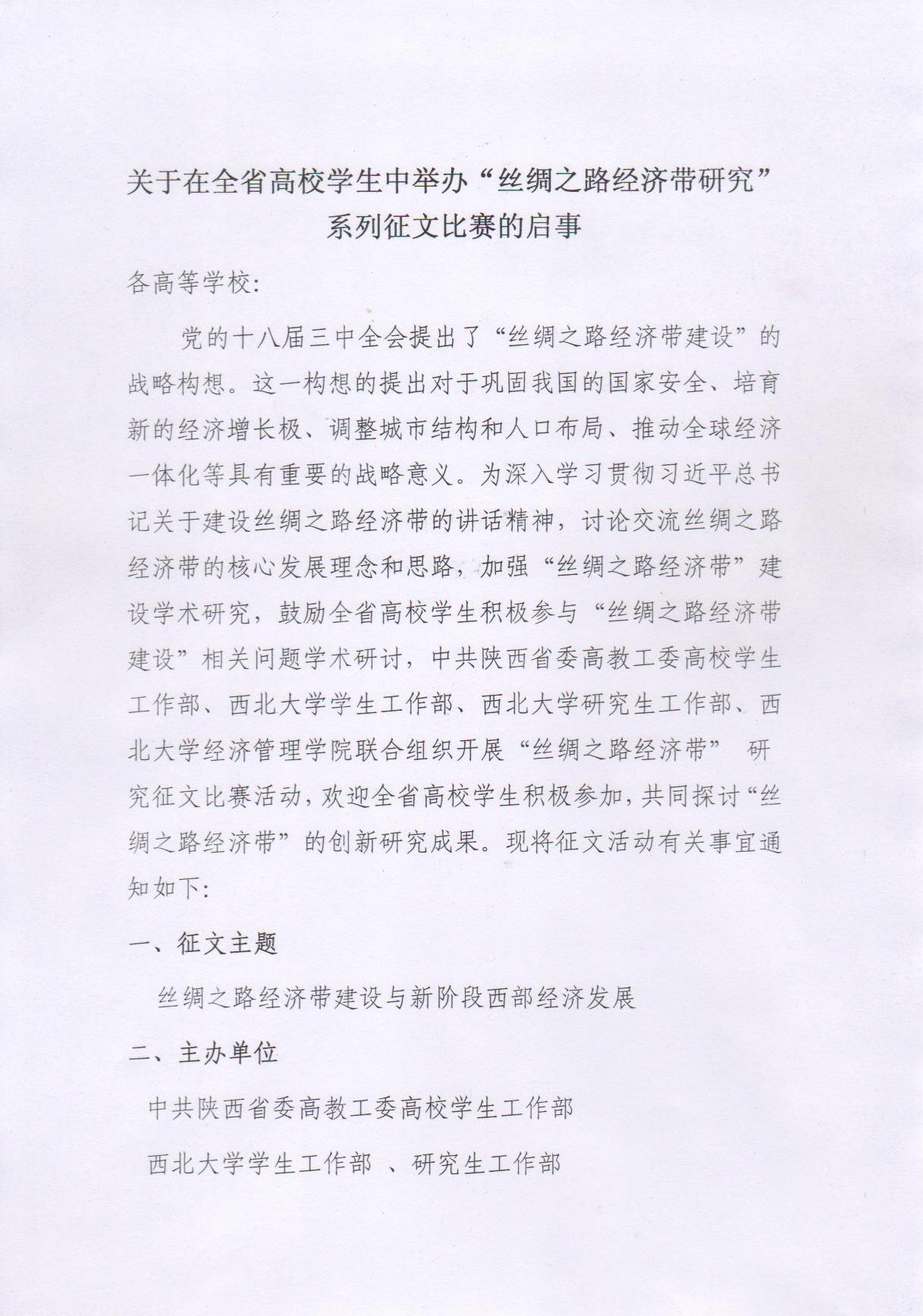 关于在全省高校学生中举办“丝绸之路经济带研究”系列征文比赛的启事

各高等学校:

党的十八届三中全会提出了“丝绸之路经济带建设”的战略构想。这一构想的提出对于巩固我国的国家安全、培育新的经济增长极、调整城市结构和人口布局、推动全球经济一体化等具有重要的战略意义。为深入学习贯彻习近平总书记关于建设丝绸之路经济带的讲话精神，讨论交流丝绸之路经济带的核心发展理念和思路，加强“丝绸之路经济带”建设学术研究，鼓励全省高校学生积极参与“丝绸之路经济带建设”相关问题学术研讨，中共陕西省委高教工委高校学生工作部、西北大学学生工作部、西北大学研究生工作部、西北大学经济管理学院联合组织开展“丝绸之路经济带” 研究征文比赛活动，欢迎全省高校学生积极参加，共同探讨“丝绸之路经济带”的创新研究成果。现将征文活动有关事宜通知如下:

一、征文主题

丝绸之路经济带建设与新阶段西部经济发展

二、主办单位

中共陕西省委高教工委高校学生工作部

西北大学学生工作部 、研究生工作部